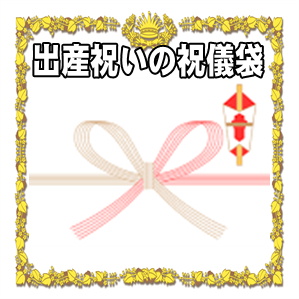 出産祝いの祝儀袋